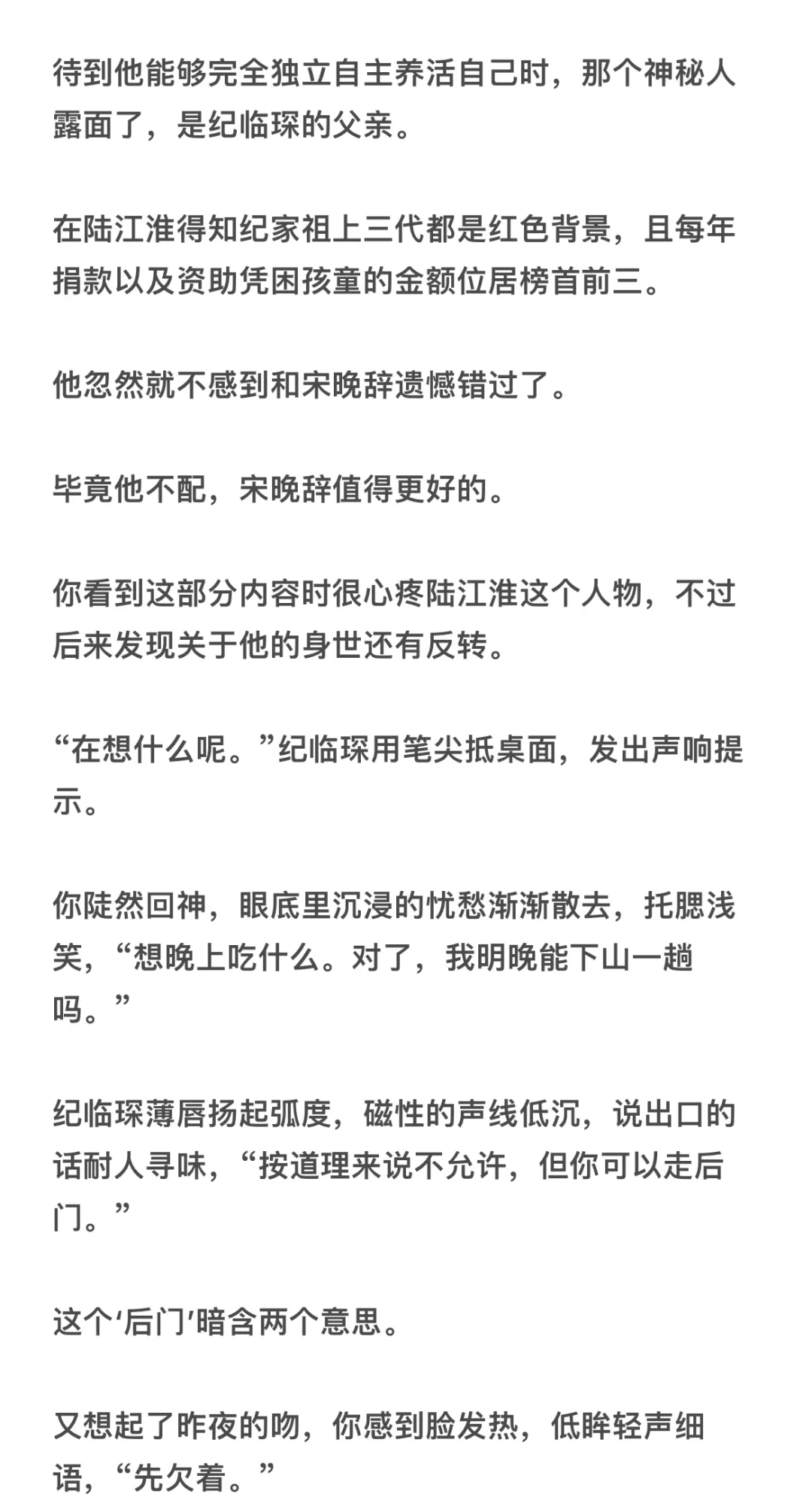 待到他能够完全独立自主养活自己时，那个神秘人露面了，是纪临琛的父亲。

在陆江淮得知纪家祖上三代都是红色背景，且每年捐款以及资助凭困孩童的金额位居榜首前三。

他忽然就不感到和宋晚辞遗憾错过了。

毕竟他不配，宋晚辞值得更好的。

你看到这部分内容时很心疼陆江淮这个人物，不过后来发现关于他的身世还有反转。

“在想什么呢。”纪临琛用笔尖抵桌面，发出声响提示。

你陡然回神，眼底里沉浸的忧愁渐渐散去，托腮浅笑，“想晚上吃什么。对了，我明晚能下山一趟吗。”

纪临琛薄唇扬起弧度，磁性的声线低沉，说出口的话耐人寻味，“按道理来说不允许，但你可以走后门。”

这个‘后门’暗含两个意思。

又想起了昨夜的吻，你感到脸发热，低眸轻声细语，“先欠着。”